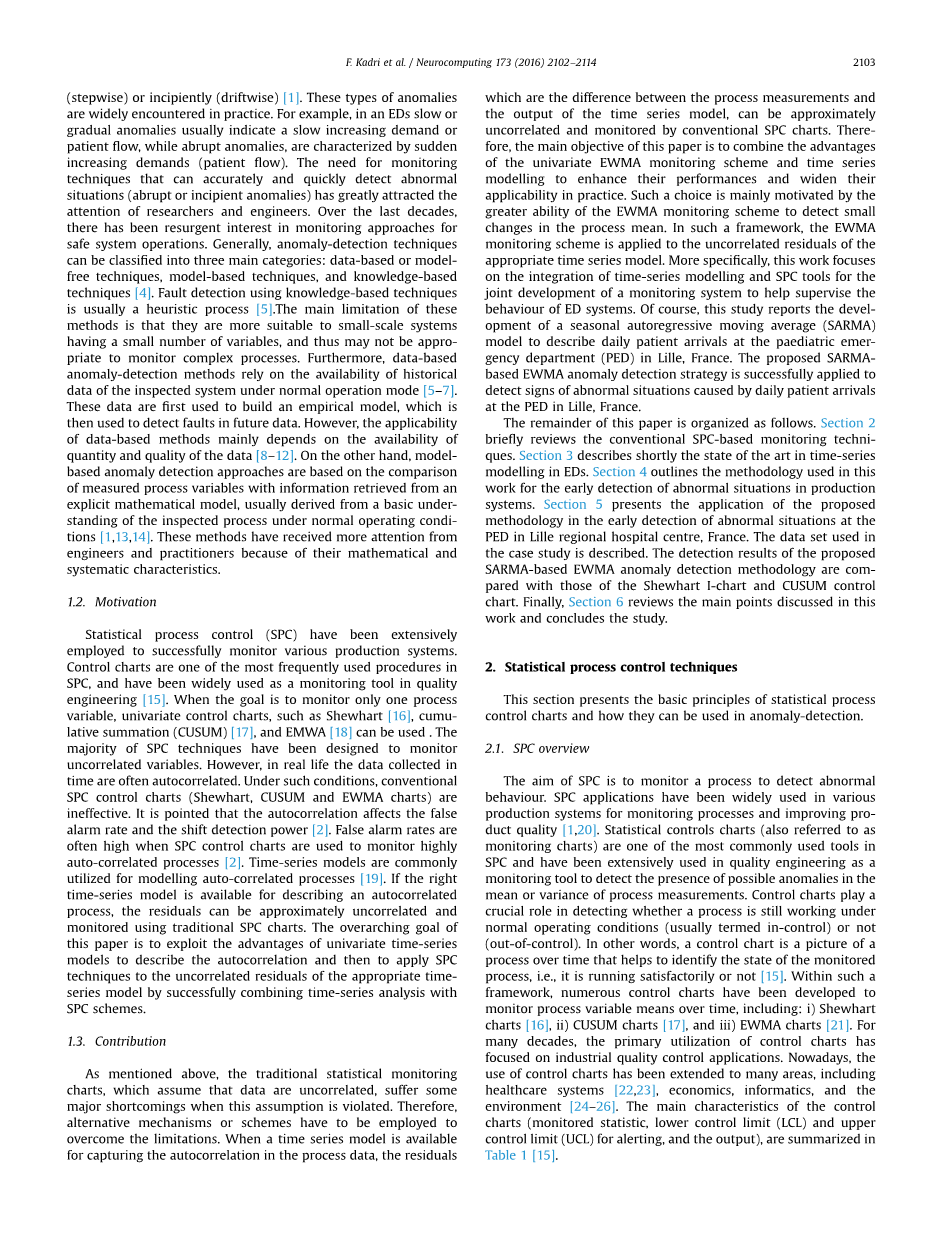 F. Kadri et al. / Neurocomputing 173 (2016) 2102–2114 2103

(stepwise) or incipiently (driftwise) [1]. These types of anomalies are widely encountered in practice. For example, in an EDs slow or gradual anomalies usually indicate a slow increasing demand or patient flow, while abrupt anomalies, are characterized by sudden increasing demands (patient flow). The need for monitoring techniques that can accurately and quickly detect abnormal situations (abrupt or incipient anomalies) has greatly attracted the attention of researchers and engineers. Over the last decades, there has been resurgent interest in monitoring approaches for safe system operations. Generally, anomaly-detection techniques can be classified into three main categories: data-based or model-free techniques, model-based techniques, and knowledge-based techniques [4]. Fault detection using knowledge-based techniques is usually a heuristic process [5].The main limitation of these methods is that they are more suitable to small-scale systems having a small number of variables, and thus may not be appropriate to monitor complex processes. Furthermore, data-based anomaly-detection methods rely on the availability of historical data of the inspected system under normal operation mode [5–7]. These data are first used to build an empirical model, which is then used to detect faults in future data. However, the applicability of data-based methods mainly depends on the availability of quantity and quality of the data [8–12]. On the other hand, model-based anomaly detection approaches are based on the comparison of measured process variables with information retrieved from an explicit mathematical model, usually derived from a basic understanding of the inspected process under normal operating conditions [1,13,14]. These methods have received more attention from engineers and practitioners because of their mathematical and systematic characteristics.

1.2. Motivation

Statistical process control (SPC) have been extensively employed to successfully monitor various production systems. Control charts are one of the most frequently used procedures in SPC, and have been widely used as a monitoring tool in quality engineering [15]. When the goal is to monitor only one process variable, univariate control charts, such as Shewhart [16], cumulative summation (CUSUM) [17], and EMWA [18] can be used . The majority of SPC techniques have been designed to monitor uncorrelated variables. However, in real life the data collected in time are often autocorrelated. Under such conditions, conventional SPC control charts (Shewhart, CUSUM and EWMA charts) are ineffective. It is pointed that the autocorrelation affects the false alarm rate and the shift detection power [2]. False alarm rates are often high when SPC control charts are used to monitor highly auto-correlated processes [2]. Time-series models are commonly utilized for modelling auto-correlated processes [19]. If the right time-series model is available for describing an autocorrelated process, the residuals can be approximately uncorrelated and monitored using traditional SPC charts. The overarching goal of this paper is to exploit the advantages of univariate time-series models to describe the autocorrelation and then to apply SPC techniques to the uncorrelated residuals of the appropriate time-series model by successfully combining time-series analysis with SPC schemes.

1.3. Contribution

As mentioned above, the traditional statistical monitoring charts, which assume that data are uncorrelated, suffer some major shortcomings when this assumption is violated. Therefore, alternative mechanisms or schemes have to be employed to overcome the limitations. When a time series model is available for capturing the autocorrelation in the process data, the residuals which are the difference between the process measurements and the output of the time series model, can be approximately uncorrelated and monitored by conventional SPC charts. Therefore, the main objective of this paper is to combine the advantages of the univariate EWMA monitoring scheme and time series modelling to enhance their performances and widen their applicability in practice. Such a choice is mainly motivated by the greater ability of the EWMA monitoring scheme to detect small changes in the process mean. In such a framework, the EWMA monitoring scheme is applied to the uncorrelated residuals of the appropriate time series model. More specifically, this work focuses on the integration of time-series modelling and SPC tools for the joint development of a monitoring system to help supervise the behaviour of ED systems. Of course, this study reports the development of a seasonal autoregressive moving average (SARMA) model to describe daily patient arrivals at the paediatric emergency department (PED) in Lille, France. The proposed SARMA-based EWMA anomaly detection strategy is successfully applied to detect signs of abnormal situations caused by daily patient arrivals at the PED in Lille, France.

The remainder of this paper is organized as follows. Section 2 briefly reviews the conventional SPC-based monitoring techniques. Section 3 describes shortly the state of the art in time-series modelling in EDs. Section 4 outlines the methodology used in this work for the early detection of abnormal situations in production systems. Section 5 presents the application of the proposed methodology in the early detection of abnormal situations at the PED in Lille regional hospital centre, France. The data set used in the case study is described. The detection results of the proposed SARMA-based EWMA anomaly detection methodology are compared with those of the Shewhart I-chart and CUSUM control chart. Finally, Section 6 reviews the main points discussed in this work and concludes the study.

2. Statistical process control techniques

This section presents the basic principles of statistical process control charts and how they can be used in anomaly-detection.

2.1. SPC overview

The aim of SPC is to monitor a process to detect abnormal behaviour. SPC applications have been widely used in various production systems for monitoring processes and improving product quality [1,20]. Statistical controls charts (also referred to as monitoring charts) are one of the most commonly used tools in SPC and have been extensively used in quality engineering as a monitoring tool to detect the presence of possible anomalies in the mean or variance of process measurements. Control charts play a crucial role in detecting whether a process is still working under normal operating conditions (usually termed in-control) or not (out-of-control). In other words, a control chart is a picture of a process over time that helps to identify the state of the monitored process, i.e., it is running satisfactorily or not [15]. Within such a framework, numerous control charts have been developed to monitor process variable means over time, including: i) Shewhart charts [16], ii) CUSUM charts [17], and iii) EWMA charts [21]. For many decades, the primary utilization of control charts has focused on industrial quality control applications. Nowadays, the use of control charts has been extended to many areas, including healthcare systems [22,23], economics, informatics, and the environment [24–26]. The main characteristics of the control charts (monitored statistic, lower control limit (LCL) and upper control limit (UCL) for alerting, and the output), are summarized in Table 1 [15].